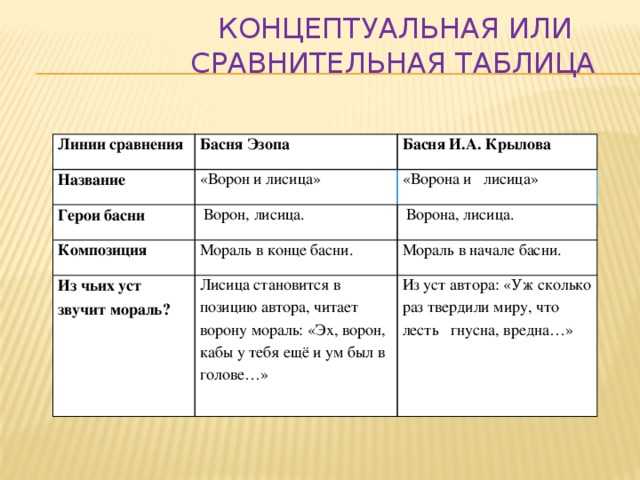 КОНЦЕПТУАЛЬНАЯ ИЛИ СРАВНИТЕЛЬНАЯ ТАБЛИЦА

| Линии сравнения | Басня Эзопа | Басня И.А. Крылова |
|---|---|---|
| Название | «Ворон и лисица» | «Ворона и лисица» |
| Герои басни | Ворон, лисица. | Ворона, лисица. |
| Композиция | Мораль в конце басни. | Мораль в начале басни. |
| Из чьих уст звучит мораль? | Лисица становится в позицию автора, читает ворону мораль: «Эх, ворон, кабы у тебя ещё и ум был в голове…» | Из уст автора: «Уж сколько раз твердили миру, что лесть гнусна, вредна…» |